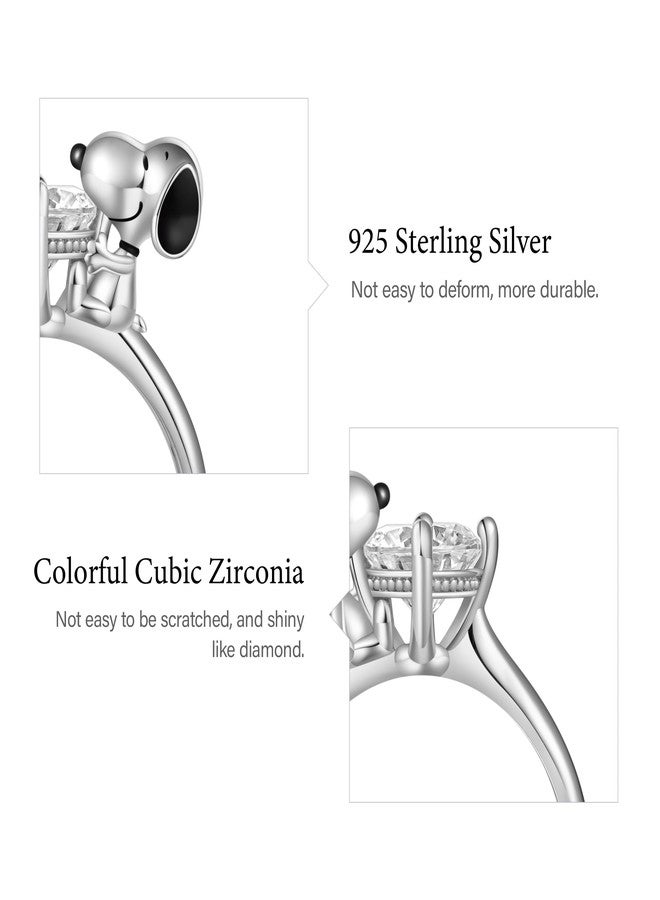 925 Sterling Silver

Not easy to deform, more durable.

Colorful Cubic Zirconia

Not easy to be scratched, and shiny like diamond.